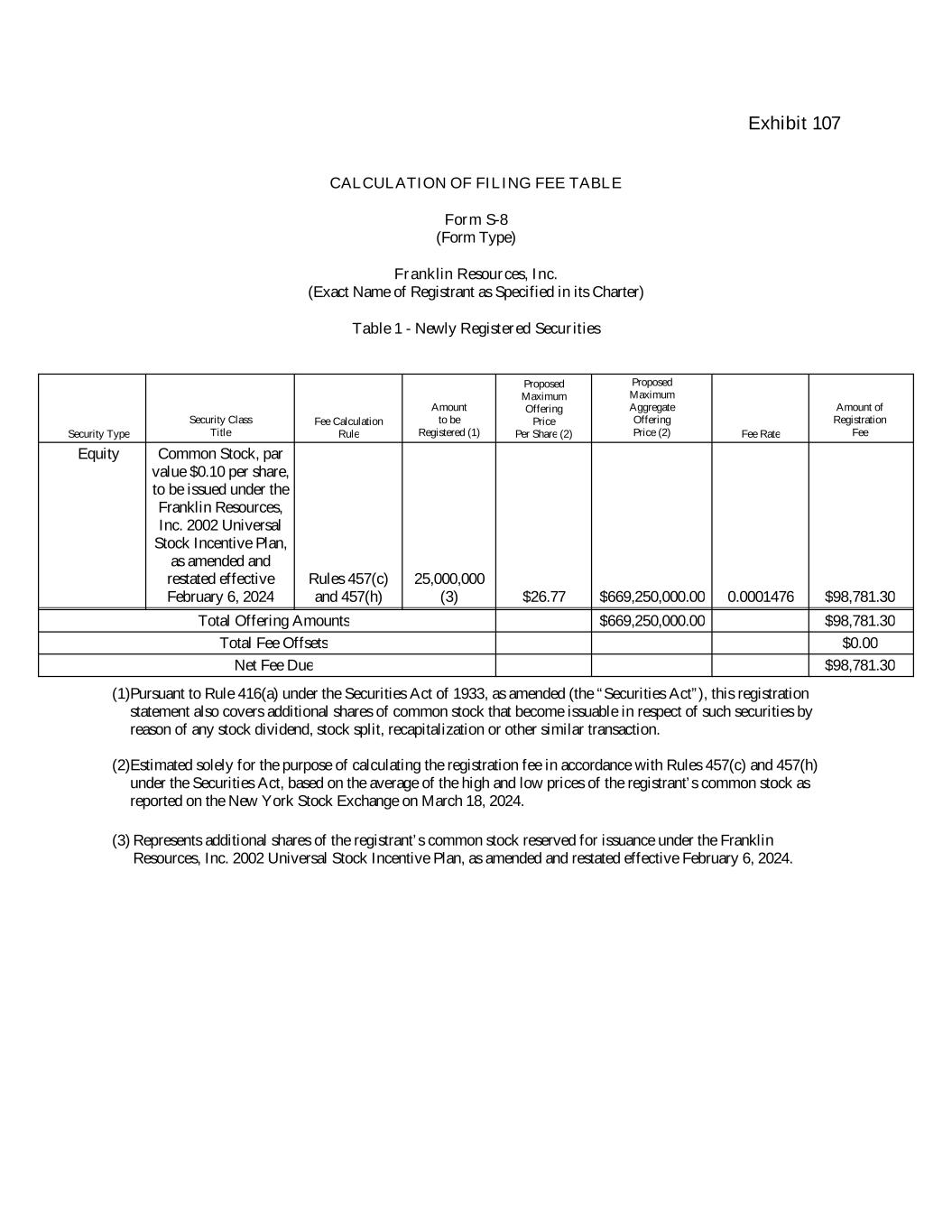 Exhibit 107

CALCULATION OF FILING FEE TABLE

Form S-8
(Form Type)

Franklin Resources, Inc.
(Exact Name of Registrant as Specified in its Charter)

Table 1 - Newly Registered Securities

| Security Type | Security Class Title | Fee Calculation Rule | Amount to be Registered (1) | Proposed Maximum Offering Price Per Share (2) | Proposed Maximum Aggregate Offering Price (2) | Fee Rate | Amount of Registration Fee |
|---|---|---|---|---|---|---|---|
| Equity | Common Stock, par value $0.10 per share, to be issued under the Franklin Resources, Inc. 2002 Universal Stock Incentive Plan, as amended and restated effective February 6, 2024 | Rules 457(c) and 457(h) | 25,000,000 (3) | $26.77 | $669,250,000.00 | 0.0001476 | $98,781.30 |
| Total Offering Amounts | | | | | $669,250,000.00 | | $98,781.30 |
| Total Fee Offsets | | | | | | | $0.00 |
| Net Fee Due | | | | | | | $98,781.30 |

(1)Pursuant to Rule 416(a) under the Securities Act of 1933, as amended (the “Securities Act”), this registration statement also covers additional shares of common stock that become issuable in respect of such securities by reason of any stock dividend, stock split, recapitalization or other similar transaction.

(2)Estimated solely for the purpose of calculating the registration fee in accordance with Rules 457(c) and 457(h) under the Securities Act, based on the average of the high and low prices of the registrant’s common stock as reported on the New York Stock Exchange on March 18, 2024.

(3) Represents additional shares of the registrant’s common stock reserved for issuance under the Franklin Resources, Inc. 2002 Universal Stock Incentive Plan, as amended and restated effective February 6, 2024.